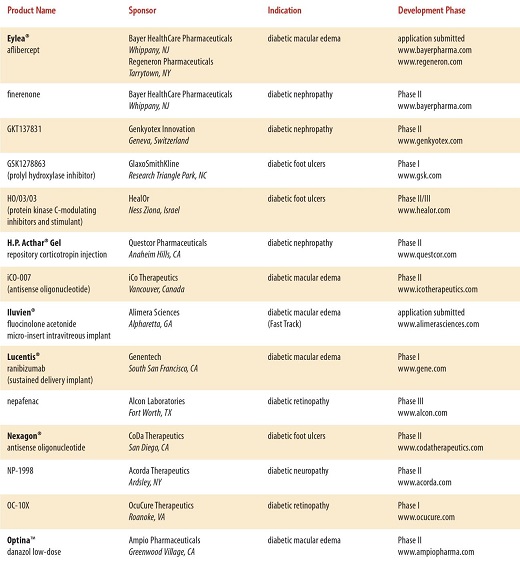 | Product Name | Sponsor | Indication | Development Phase |
|---|---|---|---|
| Eylea® aflibercept | Bayer HealthCare Pharmaceuticals Whippany, NJ Regeneron Pharmaceuticals Tarrytown, NY | diabetic macular edema | application submitted www.bayerpharma.com www.regeneron.com |
| finerenone | Bayer HealthCare Pharmaceuticals Whippany, NJ | diabetic nephropathy | Phase II www.bayerpharma.com |
| GKT137831 | Genkyotex Innovation Geneva, Switzerland | diabetic nephropathy | Phase II www.genkyotex.com |
| GSK1278863 (prolyl hydroxylase inhibitor) | GlaxoSmithKline Research Triangle Park, NC | diabetic foot ulcers | Phase I www.gsk.com |
| HO/03/03 (protein kinase C-modulating inhibitors and stimulant) | HealOr Ness Ziona, Israel | diabetic foot ulcers | Phase II/III www.healor.com |
| H.P. Acthar® Gel repository corticotropin injection | Questcor Pharmaceuticals Anaheim Hills, CA | diabetic nephropathy | Phase II www.questcor.com |
| iCO-007 (antisense oligonucleotide) | iCo Therapeutics Vancouver, Canada | diabetic macular edema | Phase II www.icotherapeutics.com |
| Iluvien® fluocinolone acetonide micro-insert intravitreous implant | Alimera Sciences Alpharetta, GA | diabetic macular edema (Fast Track) | application submitted www.alimerasciences.com |
| Lucentis® ranibizumab (sustained delivery implant) | Genentech South San Francisco, CA | diabetic macular edema | Phase I www.gene.com |
| nepafenac | Alcon Laboratories Fort Worth, TX | diabetic retinopathy | Phase III www.alcon.com |
| Nexagon® antisense oligonucleotide | CoDa Therapeutics San Diego, CA | diabetic foot ulcers | Phase II www.codatherapeutics.com |
| NP-1998 | Acorda Therapeutics Ardsley, NY | diabetic neuropathy | Phase II www.acorda.com |
| OC-10X | OcuCure Therapeutics Roanoke, VA | diabetic retinopathy | Phase I www.ocucure.com |
| Optina™ danazol low-dose | Ampio Pharmaceuticals Greenwood Village, CA | diabetic macular edema | Phase II www.ampiopharma.com |